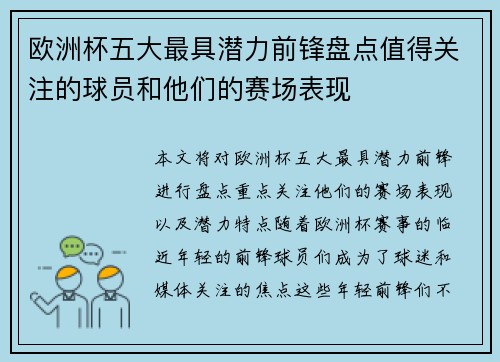 欧洲杯五大最具潜力前锋盘点值得关注的球员和他们的赛场表现

本文将对欧洲杯五大最具潜力前锋进行盘点重点关注他们的赛场表现以及潜力特点随着欧洲杯赛事的临近年轻的前锋球员们成为了球迷和媒体关注的焦点这些年轻前锋们不